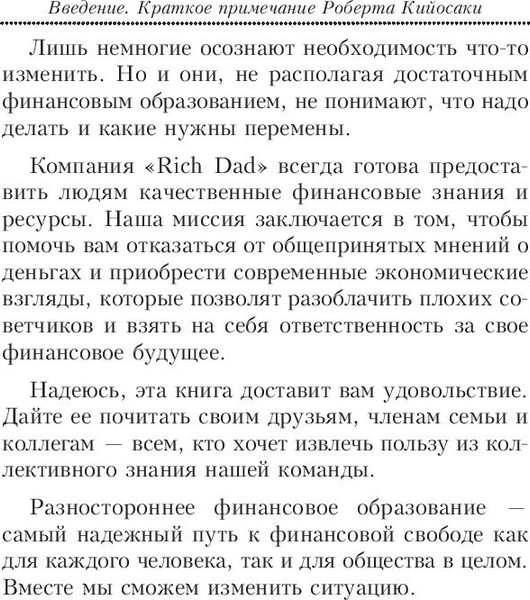 Введение. Краткое примечание Роберта Кийосаки

Лишь немногие осознают необходимость что-то изменить. Но и они, не располагая достаточным финансовым образованием, не понимают, что надо делать и какие нужны перемены.

Компания «Rich Dad» всегда готова предоставить людям качественные финансовые знания и ресурсы. Наша миссия заключается в том, чтобы помочь вам отказаться от общепринятых мнений о деньгах и приобрести современные экономические взгляды, которые позволят разоблачить плохих советчиков и взять на себя ответственность за свое финансовое будущее.

Надеюсь, эта книга доставит вам удовольствие. Дайте ее почитать своим друзьям, членам семьи и коллегам — всем, кто хочет извлечь пользу из коллективного знания нашей команды.

Разностороннее финансовое образование — самый надежный путь к финансовой свободе как для каждого человека, так и для общества в целом. Вместе мы сможем изменить ситуацию.